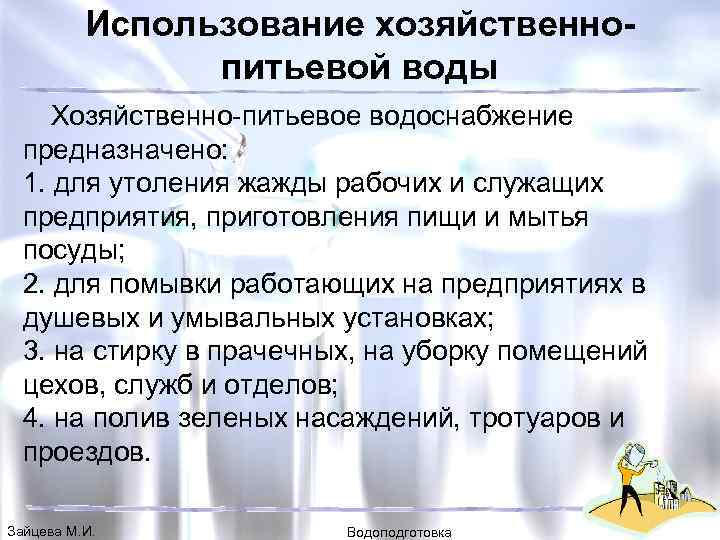 Использование хозяйственно-питьевой воды

Хозяйственно-питьевое водоснабжение предназначено:

1. для утоления жажды рабочих и служащих предприятия, приготовления пищи и мытья посуды;

2. для помывки работающих на предприятиях в душевых и умывальных установках;

3. на стирку в прачечных, на уборку помещений цехов, служб и отделов;

4. на полив зеленых насаждений, тротуаров и проездов.

Зайцева М.И.

Водоподготовка